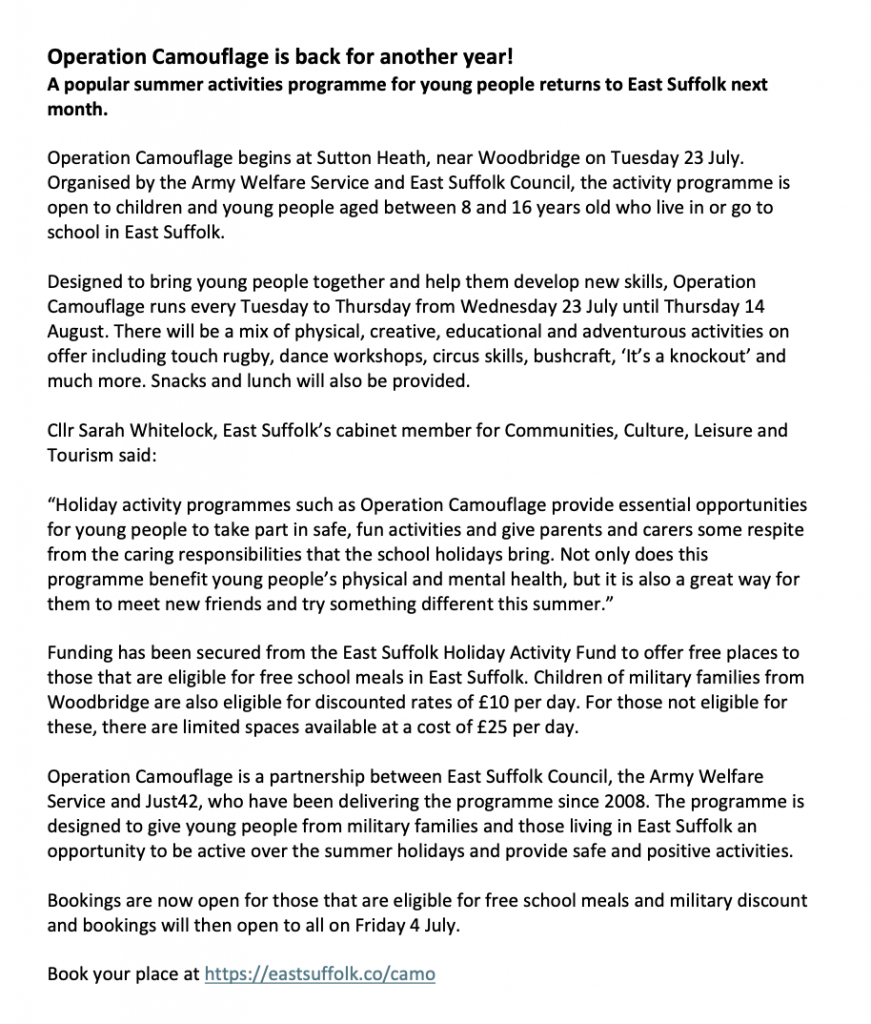 Operation Camouflage is back for another year!
A popular summer activities programme for young people returns to East Suffolk next month.

Operation Camouflage begins at Sutton Heath, near Woodbridge on Tuesday 23 July. Organised by the Army Welfare Service and East Suffolk Council, the activity programme is open to children and young people aged between 8 and 16 years old who live in or go to school in East Suffolk.

Designed to bring young people together and help them develop new skills, Operation Camouflage runs every Tuesday to Thursday from Wednesday 23 July until Thursday 14 August. There will be a mix of physical, creative, educational and adventurous activities on offer including touch rugby, dance workshops, circus skills, bushcraft, 'It's a knockout' and much more. Snacks and lunch will also be provided.

Cllr Sarah Whitelock, East Suffolk's cabinet member for Communities, Culture, Leisure and Tourism said:

"Holiday activity programmes such as Operation Camouflage provide essential opportunities for young people to take part in safe, fun activities and give parents and carers some respite from the caring responsibilities that the school holidays bring. Not only does this programme benefit young people's physical and mental health, but it is also a great way for them to meet new friends and try something different this summer."

Funding has been secured from the East Suffolk Holiday Activity Fund to offer free places to those that are eligible for free school meals in East Suffolk. Children of military families from Woodbridge are also eligible for discounted rates of £10 per day. For those not eligible for these, there are limited spaces available at a cost of £25 per day.

Operation Camouflage is a partnership between East Suffolk Council, the Army Welfare Service and Just42, who have been delivering the programme since 2008. The programme is designed to give young people from military families and those living in East Suffolk an opportunity to be active over the summer holidays and provide safe and positive activities.

Bookings are now open for those that are eligible for free school meals and military discount and bookings will then open to all on Friday 4 July.

Book your place at https://eastsuffolk.co/camo